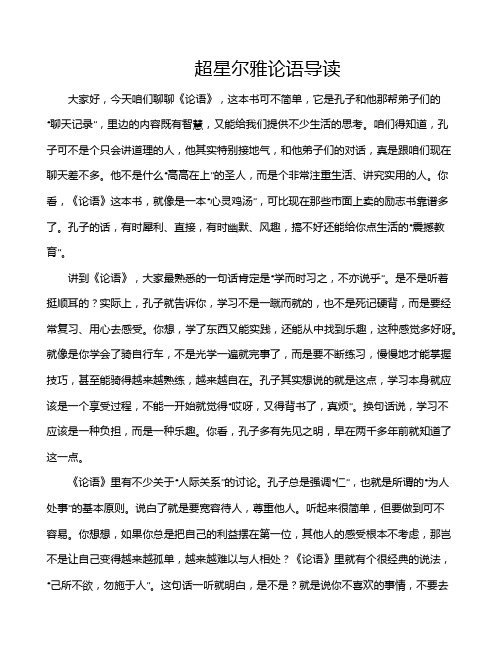 超星尔雅论语导读

大家好，今天咱们聊聊《论语》，这本书可不简单，它是孔子和他那帮弟子们的“聊天记录”，里边的内容既有智慧，又能给我们提供不少生活的思考。咱们得知道，孔子可不是个只会讲道理的人，他其实特别接地气，和他弟子们的对话，真是跟咱们现在聊天差不多。他不是什么“高高在上”的圣人，而是个非常注重生活、讲究实用的人。你看，《论语》这本书，就像是一本“心灵鸡汤”，可比现在那些市面上卖的励志书靠谱多了。孔子的话，有时犀利、直接，有时幽默、风趣，搞不好还能给你点生活的“震撼教育”。

讲到《论语》，大家最熟悉的一句话肯定是“学而时习之，不亦说乎”。是不是听着挺顺耳的？实际上，孔子就告诉你，学习不是一蹴而就的，也不是死记硬背，而是要经常复习、用心去感受。你想，学了东西又能实践，还能从中找到乐趣，这种感觉多好呀。就像是你学会了骑自行车，不是光学一遍就完事了，而是要不断练习，慢慢地才能掌握技巧，甚至能骑得越来越熟练，越来越自在。孔子其实想说的就是这点，学习本身就应该是一个享受过程，不能一开始就觉得“哎呀，又得背书了，真烦”。换句话说，学习不应该是一种负担，而是一种乐趣。你看，孔子多有先见之明，早在两千多年前就知道了这一点。

《论语》里有不少关于“人际关系”的讨论。孔子总是强调“仁”，也就是所谓的“为人处事”的基本原则。说白了就是要宽容待人，尊重他人。听起来很简单，但要做到可不容易。你想想，如果你总是把自己的利益摆在第一位，其他人的感受根本不考虑，那岂不是让自己变得越来越孤单，越来越难以与人相处？《论语》里就有个很经典的说法，“己所不欲，勿施于人”。这句话一听就明白，是不是？就是说你不喜欢的事情，不要去